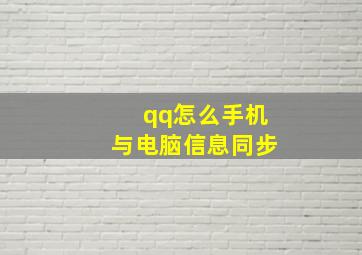 qq怎么手机
与电脑信息同步